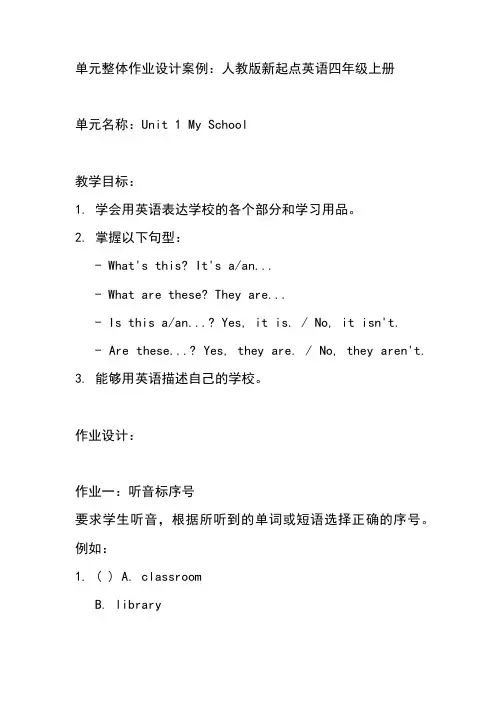 单元整体作业设计案例：人教版新起点英语四年级上册

单元名称：Unit 1 My School

教学目标：

1. 学会用英语表达学校的各个部分和学习用品。

2. 掌握以下句型：

- What's this? It's a/an...

- What are these? They are...

- Is this a/an...? Yes, it is. / No, it isn't.

- Are these...? Yes, they are. / No, they aren't.

3. 能够用英语描述自己的学校。

作业设计：

作业一：听音标序号

要求学生听音，根据所听到的单词或短语选择正确的序号。

例如：

1. ( ) A. classroom

B. library